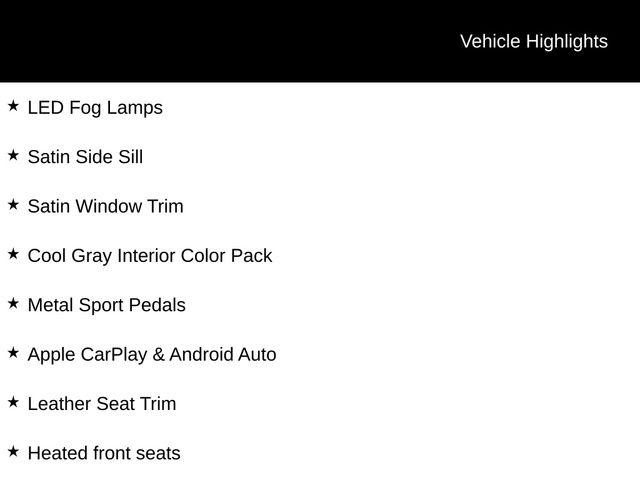 Vehicle Highlights

★ LED Fog Lamps

★ Satin Side Sill

★ Satin Window Trim

★ Cool Gray Interior Color Pack

★ Metal Sport Pedals

★ Apple CarPlay & Android Auto

★ Leather Seat Trim

★ Heated front seats